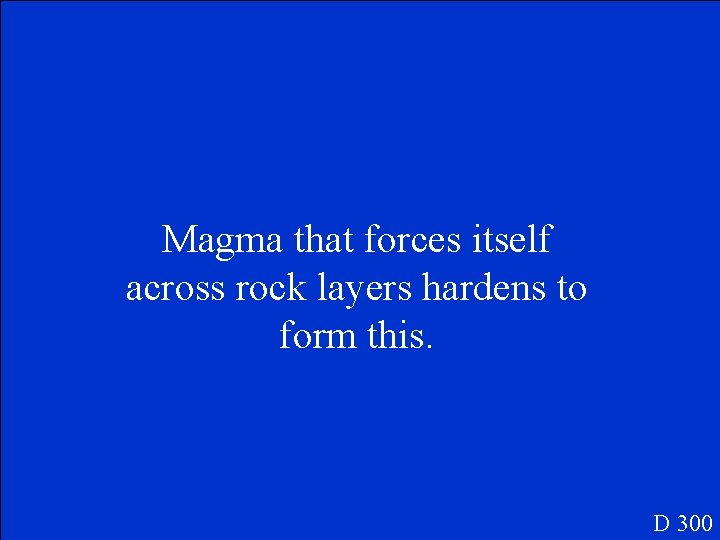 Magma that forces itself across rock layers hardens to form this.

D 300